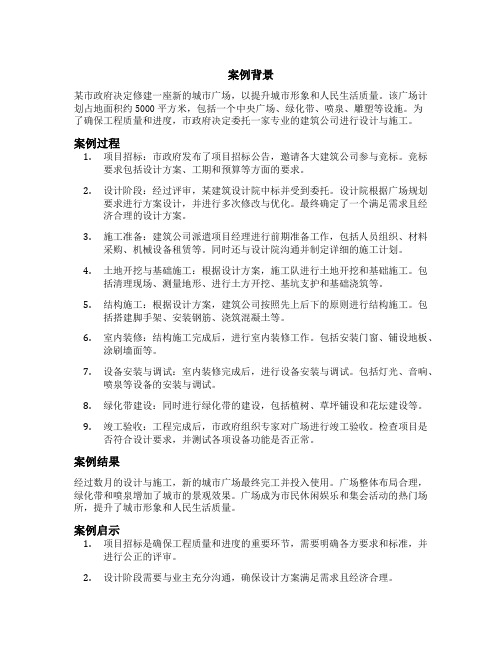 案例背景

某市政府决定修建一座新的城市广场，以提升城市形象和人民生活质量。该广场计划占地面积约 5000 平方米，包括一个中央广场、绿化带、喷泉、雕塑等设施。为了确保工程质量和进度，市政府决定委托一家专业的建筑公司进行设计与施工。

案例过程

1. 项目招标：市政府发布了项目招标公告，邀请各大建筑公司参与竞标。竞标要求包括设计方案、工期和预算等方面的要求。

2. 设计阶段：经过评审，某建筑设计院中标并受到委托。设计院根据广场规划要求进行方案设计，并进行多次修改与优化。最终确定了一个满足需求且经济合理的设计方案。

3. 施工准备：建筑公司派遣项目经理进行前期准备工作，包括人员组织、材料采购、机械设备租赁等。同时还与设计院沟通并制定详细的施工计划。

4. 土地开挖与基础施工：根据设计方案，施工队进行土地开挖和基础施工。包括清理现场、测量地形、进行土方开挖、基坑支护和基础浇筑等。

5. 结构施工：根据设计方案，建筑公司按照先上后下的原则进行结构施工。包括搭建脚手架、安装钢筋、浇筑混凝土等。

6. 室内装修：结构施工完成后，进行室内装修工作。包括安装门窗、铺设地板、涂刷墙面等。

7. 设备安装与调试：室内装修完成后，进行设备安装与调试。包括灯光、音响、喷泉等设备的安装与调试。

8. 绿化带建设：同时进行绿化带的建设，包括植树、草坪铺设和花坛建设等。

9. 竣工验收：工程完成后，市政府组织专家对广场进行竣工验收。检查项目是否符合设计要求，并测试各项设备功能是否正常。

案例结果

经过数月的设计与施工，新的城市广场最终完工并投入使用。广场整体布局合理，绿化带和喷泉增加了城市的景观效果。广场成为市民休闲娱乐和集会活动的热门场所，提升了城市形象和人民生活质量。

案例启示

1. 项目招标是确保工程质量和进度的重要环节，需要明确各方要求和标准，并进行公正的评审。

2. 设计阶段需要与业主充分沟通，确保设计方案满足需求且经济合理。